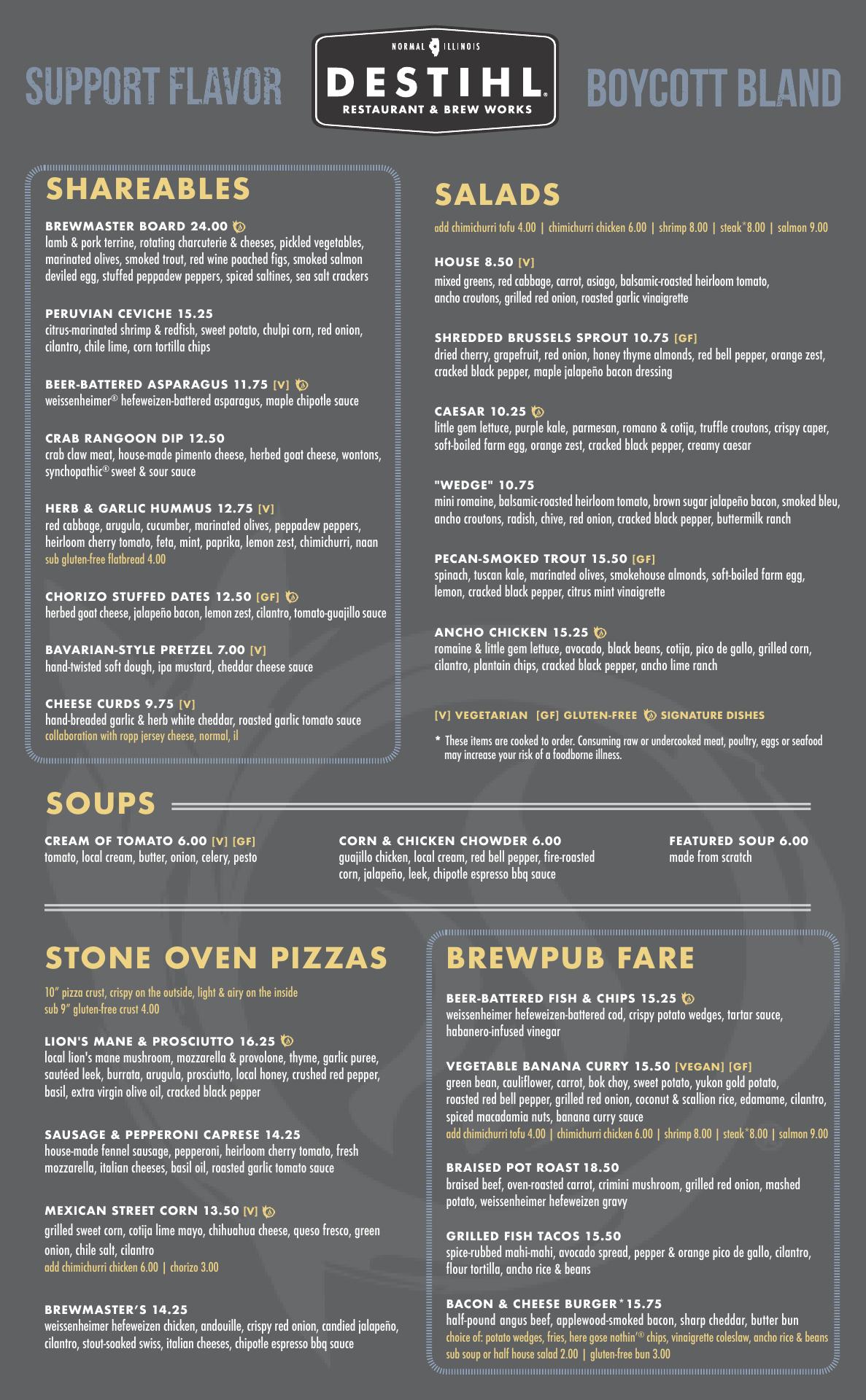 SUPPORT FLAVOR

NORMAL ILLINOIS
DESTIHL®
RESTAURANT & BREW WORKS

BOYCOTT BLAND

SHAREABLES

BREWMASTER BOARD 24.00
lamb & pork terrine, rotating charcuterie & cheeses, pickled vegetables, marinated olives, smoked trout, red wine poached figs, smoked salmon deviled egg, stuffed peppadew peppers, spiced saltines, sea salt crackers

PERUVIAN CEVICHE 15.25
citrus-marinated shrimp & redfish, sweet potato, chulpi corn, red onion, cilantro, chile lime, corn tortilla chips

BEER-BATTERED ASPARAGUS 11.75 [V]
weissenheimer® hefeweizen-battered asparagus, maple chipotle sauce

CRAB RANGOON DIP 12.50
crab claw meat, house-made pimento cheese, herbed goat cheese, wontons, synchopathic® sweet & sour sauce

HERB & GARLIC HUMMUS 12.75 [V]
red cabbage, arugula, cucumber, marinated olives, peppadew peppers, heirloom cherry tomato, feta, mint, paprika, lemon zest, chimichurri, naan
sub gluten-free flatbread 4.00

CHORIZO STUFFED DATES 12.50 [GF]
herbed goat cheese, jalapeño bacon, lemon zest, cilantro, tomato-guajillo sauce

BAVARIAN-STYLE PRETZEL 7.00 [V]
hand-twisted soft dough, ipa mustard, cheddar cheese sauce

CHEESE CURDS 9.75 [V]
hand-breaded garlic & herb white cheddar, roasted garlic tomato sauce
collaboration with ropp jersey cheese, normal, il

SALADS

add chimichurri tofu 4.00 | chimichurri chicken 6.00 | shrimp 8.00 | steak*8.00 | salmon 9.00

HOUSE 8.50 [V]
mixed greens, red cabbage, carrot, asiago, balsamic-roasted heirloom tomato, ancho croutons, grilled red onion, roasted garlic vinaigrette

SHREDDED BRUSSELS SPROUT 10.75 [GF]
dried cherry, grapefruit, red onion, honey thyme almonds, red bell pepper, orange zest, cracked black pepper, maple jalapeño bacon dressing

CAESAR 10.25
little gem lettuce, purple kale, parmesan, romano & cotija, truffle croutons, crispy caper, soft-boiled farm egg, orange zest, cracked black pepper, creamy caesar

"WEDGE" 10.75
mini romaine, balsamic-roasted heirloom tomato, brown sugar jalapeño bacon, smoked bleu, ancho croutons, radish, chive, red onion, cracked black pepper, buttermilk ranch

PECAN-SMOKED TROUT 15.50 [GF]
spinach, tuscan kale, marinated olives, smokehouse almonds, soft-boiled farm egg, lemon, cracked black pepper, citrus mint vinaigrette

ANCHO CHICKEN 15.25
romaine & little gem lettuce, avocado, black beans, cotija, pico de gallo, grilled corn, cilantro, plantain chips, cracked black pepper, ancho lime ranch

[V] VEGETARIAN [GF] GLUTEN-FREE SIGNATURE DISHES

* These items are cooked to order. Consuming raw or undercooked meat, poultry, eggs or seafood may increase your risk of a foodborne illness.

SOUPS

CREAM OF TOMATO 6.00 [V] [GF]
tomato, local cream, butter, onion, celery, pesto

CORN & CHICKEN CHOWDER 6.00
guajillo chicken, local cream, red bell pepper, fire-roasted corn, jalapeño, leek, chipotle espresso bbq sauce

FEATURED SOUP 6.00
made from scratch

STONE OVEN PIZZAS

10" pizza crust, crispy on the outside, light & airy on the inside
sub 9" gluten-free crust 4.00

LION'S MANE & PROSCIUTTO 16.25
local lion's mane mushroom, mozzarella & provolone, thyme, garlic puree, sautéed leek, burrata, arugula, prosciutto, local honey, crushed red pepper, basil, extra virgin olive oil, cracked black pepper

SAUSAGE & PEPPERONI CAPRESE 14.25
house-made fennel sausage, pepperoni, heirloom cherry tomato, fresh mozzarella, italian cheeses, basil oil, roasted garlic tomato sauce

MEXICAN STREET CORN 13.50 [V]
grilled sweet corn, cotija lime mayo, chihuahua cheese, queso fresco, green onion, chile salt, cilantro
add chimichurri chicken 6.00 | chorizo 3.00

BREWMASTER'S 14.25
weissenheimer hefeweizen chicken, andouille, crispy red onion, candied jalapeño, cilantro, stout-soaked swiss, italian cheeses, chipotle espresso bbq sauce

BREWPUB FARE

BEER-BATTERED FISH & CHIPS 15.25
weissenheimer hefeweizen-battered cod, crispy potato wedges, tartar sauce, habanero-infused vinegar

VEGETABLE BANANA CURRY 15.50 [VEGAN] [GF]
green bean, cauliflower, carrot, bok choy, sweet potato, yukon gold potato, roasted red bell pepper, grilled red onion, coconut & scallion rice, edamame, cilantro, spiced macadamia nuts, banana curry sauce
add chimichurri tofu 4.00 | chimichurri chicken 6.00 | shrimp 8.00 | steak*8.00 | salmon 9.00

BRAISED POT ROAST 18.50
braised beef, oven-roasted carrot, crimini mushroom, grilled red onion, mashed potato, weissenheimer hefeweizen gravy

GRILLED FISH TACOS 15.50
spice-rubbed mahi-mahi, avocado spread, pepper & orange pico de gallo, cilantro, flour tortilla, ancho rice & beans

BACON & CHEESE BURGER* 15.75
half-pound angus beef, applewood-smoked bacon, sharp cheddar, butter bun
choice of: potato wedges, fries, here gose nothin'® chips, vinaigrette coleslaw, ancho rice & beans
sub soup or half house salad 2.00 | gluten-free bun 3.00